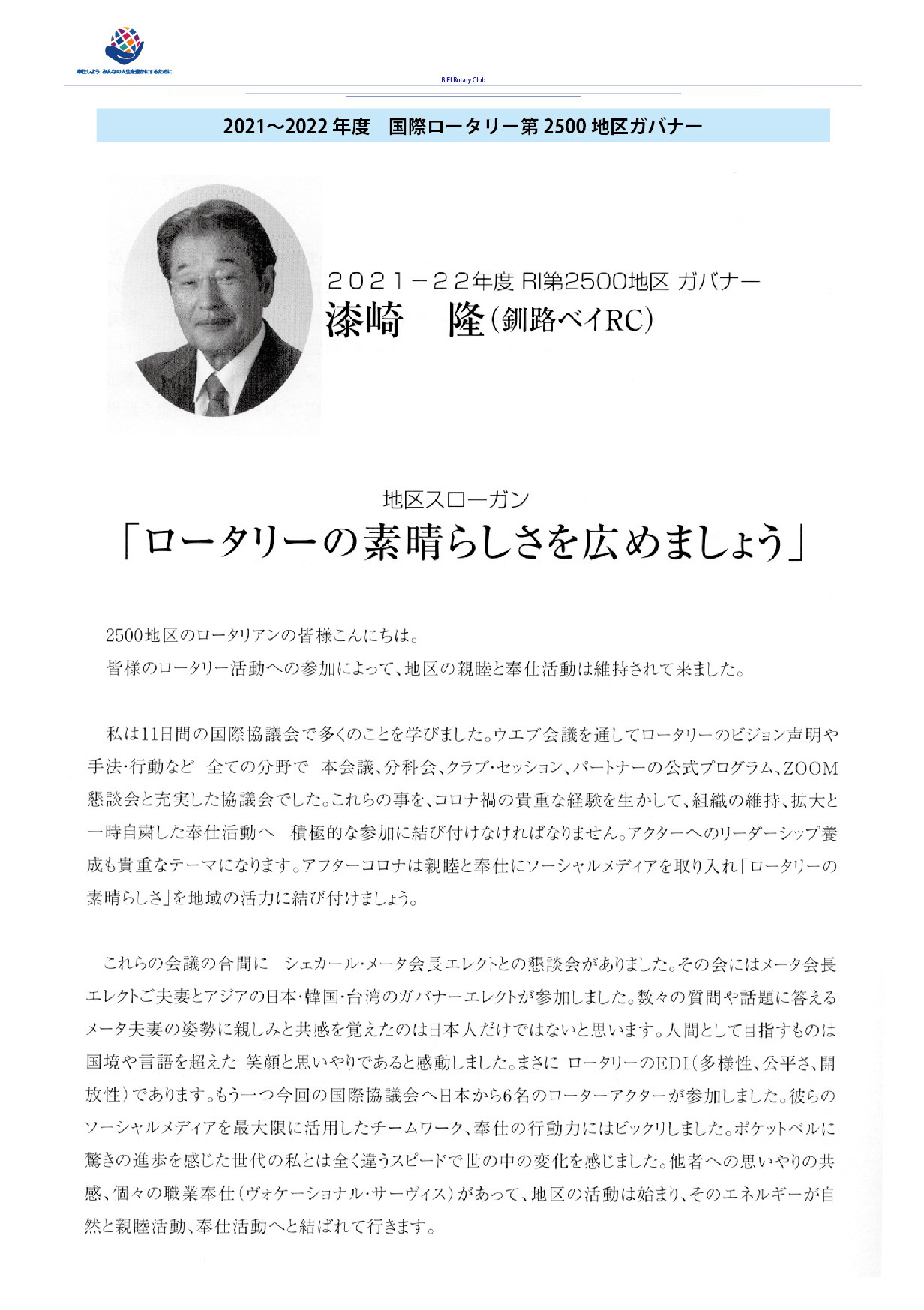 奉仕しよう みんなの人生を豊かにするために

BIEI Rotary Club

2021～2022年度 国際ロータリー第2500地区ガバナー

２０２１－２２年度 RI第2500地区 ガバナー
漆崎 隆（釧路ベイRC）

地区スローガン
「ロータリーの素晴らしさを広めましょう」

2500地区のロータリアンの皆様こんにちは。
皆様のロータリー活動への参加によって、地区の親睦と奉仕活動は維持されて来ました。

私は11日間の国際協議会で多くのことを学びました。ウエブ会議を通してロータリーのビジョン声明や手法・行動など 全ての分野で 本会議、分科会、クラブ・セッション、パートナーの公式プログラム、ZOOM懇談会と充実した協議会でした。これらの事を、コロナ禍の貴重な経験を生かして、組織の維持、拡大と一時自粛した奉仕活動へ 積極的な参加に結び付けなければなりません。アクターへのリーダーシップ養成も貴重なテーマになります。アフターコロナは親睦と奉仕にソーシャルメディアを取り入れ「ロータリーの素晴らしさ」を地域の活力に結び付けましょう。

これらの会議の合間に シェカール・メータ会長エレクトとの懇談会がありました。その会にはメータ会長エレクトご夫妻とアジアの日本・韓国・台湾のガバナーエレクトが参加しました。数々の質問や話題に答えるメータ夫妻の姿勢に親しみと共感を覚えたのは日本人だけではないと思います。人間として目指すものは国境や言語を超えた 笑顔と思いやりであると感動しました。まさに ロータリーのEDI（多様性、公平さ、開放性）であります。もう一つ今回の国際協議会へ日本から6名のローターアクターが参加しました。彼らのソーシャルメディアを最大限に活用したチームワーク、奉仕の行動力にはビックリしました。ポケットベルに驚きの進歩を感じた世代の私とは全く違うスピードで世の中の変化を感じました。他者への思いやりの共感、個々の職業奉仕（ヴォケーショナル・サーヴィス）があって、地区の活動は始まり、そのエネルギーが自然と親睦活動、奉仕活動へと結ばれて行きます。